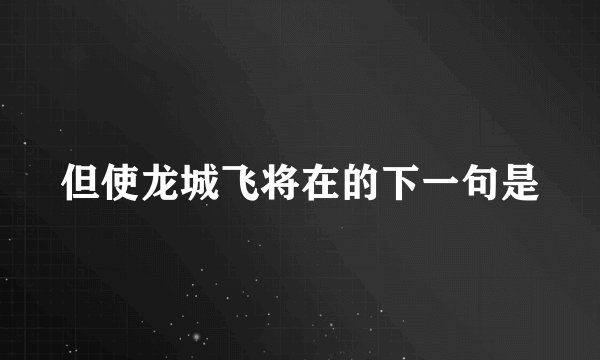 但使龙城飞将在的下一句是